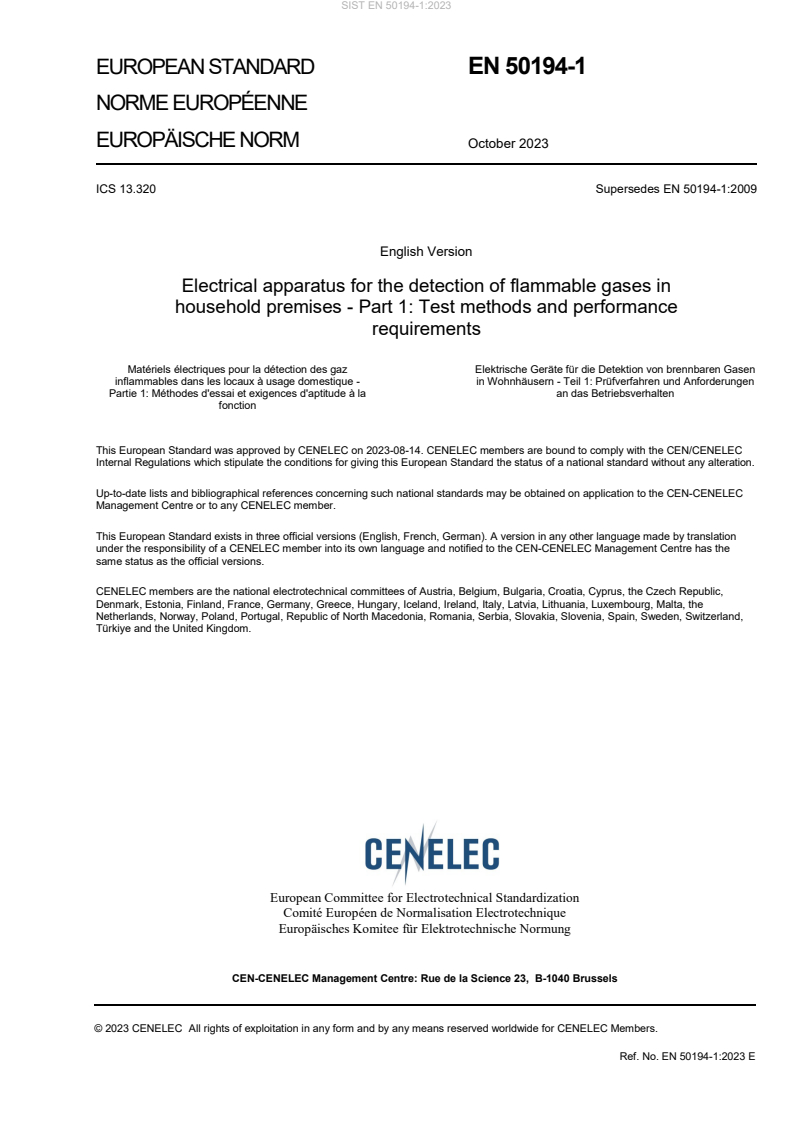 SIST EN 50194-1:2023

EUROPEAN STANDARD
NORME EUROPÉENNE
EUROPÄISCHE NORM

EN 50194-1

October 2023

ICS 13.320

Supersedes EN 50194-1:2009

English Version

Electrical apparatus for the detection of flammable gases in household premises - Part 1: Test methods and performance requirements

Matériels électriques pour la détection des gaz inflammables dans les locaux à usage domestique - Partie 1: Méthodes d'essai et exigences d'aptitude à la fonction

Elektrische Geräte für die Detektion von brennbaren Gasen in Wohnhäusern - Teil 1: Prüfverfahren und Anforderungen an das Betriebsverhalten

This European Standard was approved by CENELEC on 2023-08-14. CENELEC members are bound to comply with the CEN/CENELEC Internal Regulations which stipulate the conditions for giving this European Standard the status of a national standard without any alteration.

Up-to-date lists and bibliographical references concerning such national standards may be obtained on application to the CEN-CENELEC Management Centre or to any CENELEC member.

This European Standard exists in three official versions (English, French, German). A version in any other language made by translation under the responsibility of a CENELEC member into its own language and notified to the CEN-CENELEC Management Centre has the same status as the official versions.

CENELEC members are the national electrotechnical committees of Austria, Belgium, Bulgaria, Croatia, Cyprus, the Czech Republic, Denmark, Estonia, Finland, France, Germany, Greece, Hungary, Iceland, Ireland, Italy, Latvia, Lithuania, Luxembourg, Malta, the Netherlands, Norway, Poland, Portugal, Republic of North Macedonia, Romania, Serbia, Slovakia, Slovenia, Spain, Sweden, Switzerland, Türkiye and the United Kingdom.

CENELEC

European Committee for Electrotechnical Standardization
Comité Européen de Normalisation Electrotechnique
Europäisches Komitee für Elektrotechnische Normung

CEN-CENELEC Management Centre: Rue de la Science 23, B-1040 Brussels

© 2023 CENELEC All rights of exploitation in any form and by any means reserved worldwide for CENELEC Members.

Ref. No. EN 50194-1:2023 E